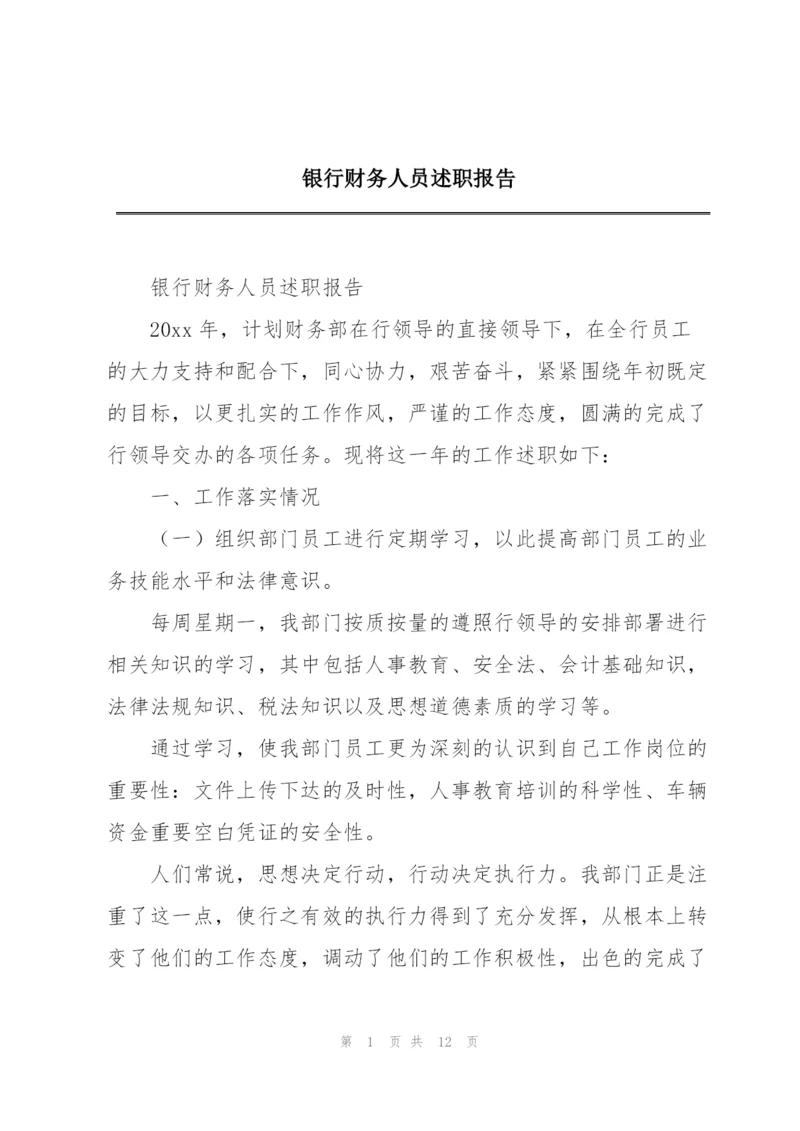 银行财务人员述职报告

银行财务人员述职报告

20xx 年，计划财务部在行领导的直接领导下，在全行员工的大力支持和配合下，同心协力，艰苦奋斗，紧紧围绕年初既定的目标，以更扎实的工作作风，严谨的工作态度，圆满的完成了行领导交办的各项任务。现将这一年的工作述职如下：

一、工作落实情况

（一）组织部门员工进行定期学习，以此提高部门员工的业务技能水平和法律意识。

每周星期一，我部门按质按量的遵照行领导的安排部署进行相关知识的学习，其中包括人事教育、安全法、会计基础知识，法律法规知识、税法知识以及思想道德素质的学习等。

通过学习，使我部门员工更为深刻的认识到自己工作岗位的重要性：文件上传下达的及时性，人事教育培训的科学性、车辆资金重要空白凭证的安全性。

人们常说，思想决定行动，行动决定执行力。我部门正是注重了这一点，使行之有效的执行力得到了充分发挥，从根本上转变了他们的工作态度，调动了他们的工作积极性，出色的完成了

第 1 页 共 12 页